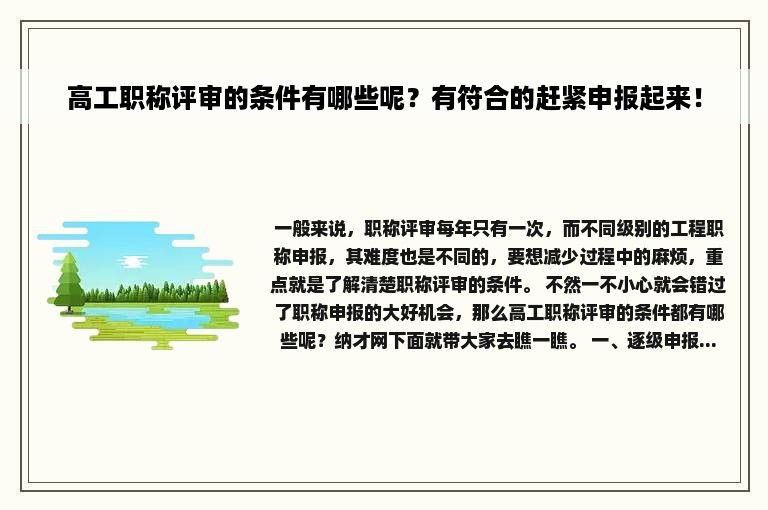 高工职称评审的条件有哪些呢？有符合的赶紧申报起来！

一般来说，职称评审每年只有一次，而不同级别的工程职称申报，其难度也是不同的，要想减少过程中的麻烦，重点就是了解清楚职称评审的条件。 不然一不小心就会错过了职称申报的大好机会，那么高工职称评审的条件都有哪些呢？纳才网下面就带大家去瞧一瞧。 一、逐级申报...